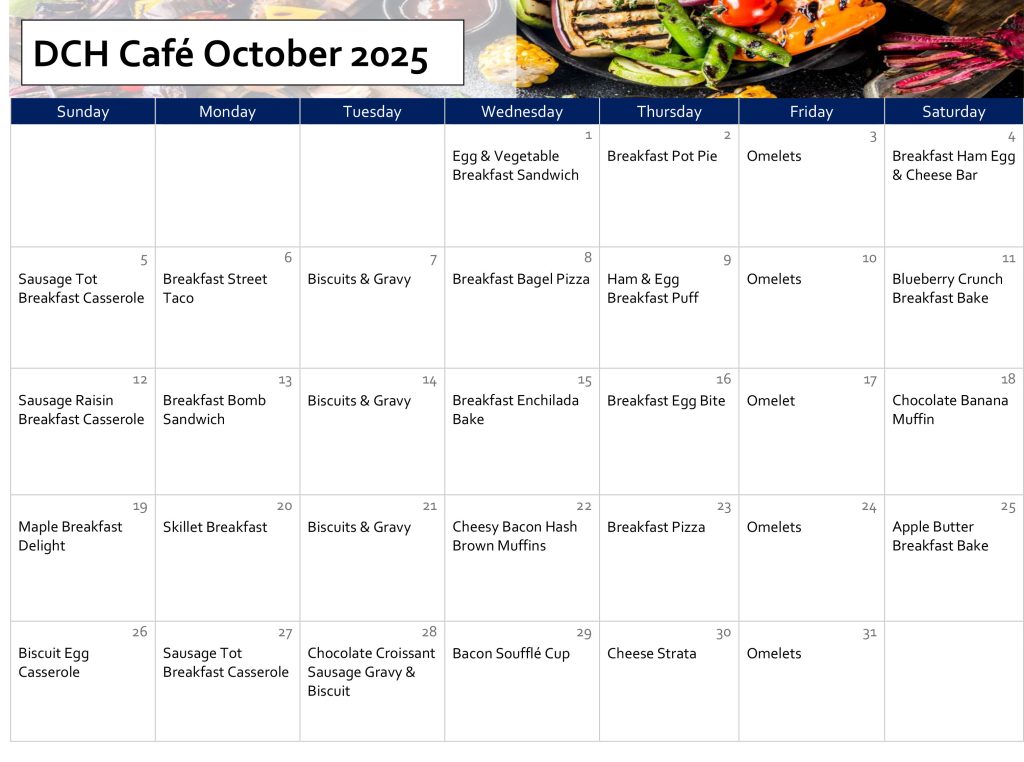 DCH Café October 2025

| Sunday | Monday | Tuesday | Wednesday | Thursday | Friday | Saturday |
|---|---|---|---|---|---|---|
| | | | 1 Egg & Vegetable Breakfast Sandwich | 2 Breakfast Pot Pie | 3 Omelets | 4 Breakfast Ham Egg & Cheese Bar |
| 5 Sausage Tot Breakfast Casserole | 6 Breakfast Street Taco | 7 Biscuits & Gravy | 8 Breakfast Bagel Pizza | 9 Ham & Egg Breakfast Puff | 10 Omelets | 11 Blueberry Crunch Breakfast Bake |
| 12 Sausage Raisin Breakfast Casserole | 13 Breakfast Bomb Sandwich | 14 Biscuits & Gravy | 15 Breakfast Enchilada Bake | 16 Breakfast Egg Bite | 17 Omelet | 18 Chocolate Banana Muffin |
| 19 Maple Breakfast Delight | 20 Skillet Breakfast | 21 Biscuits & Gravy | 22 Cheesy Bacon Hash Brown Muffins | 23 Breakfast Pizza | 24 Omelets | 25 Apple Butter Breakfast Bake |
| 26 Biscuit Egg Casserole | 27 Sausage Tot Breakfast Casserole | 28 Chocolate Croissant Sausage Gravy & Biscuit | 29 Bacon Soufflé Cup | 30 Cheese Strata | 31 Omelets | |